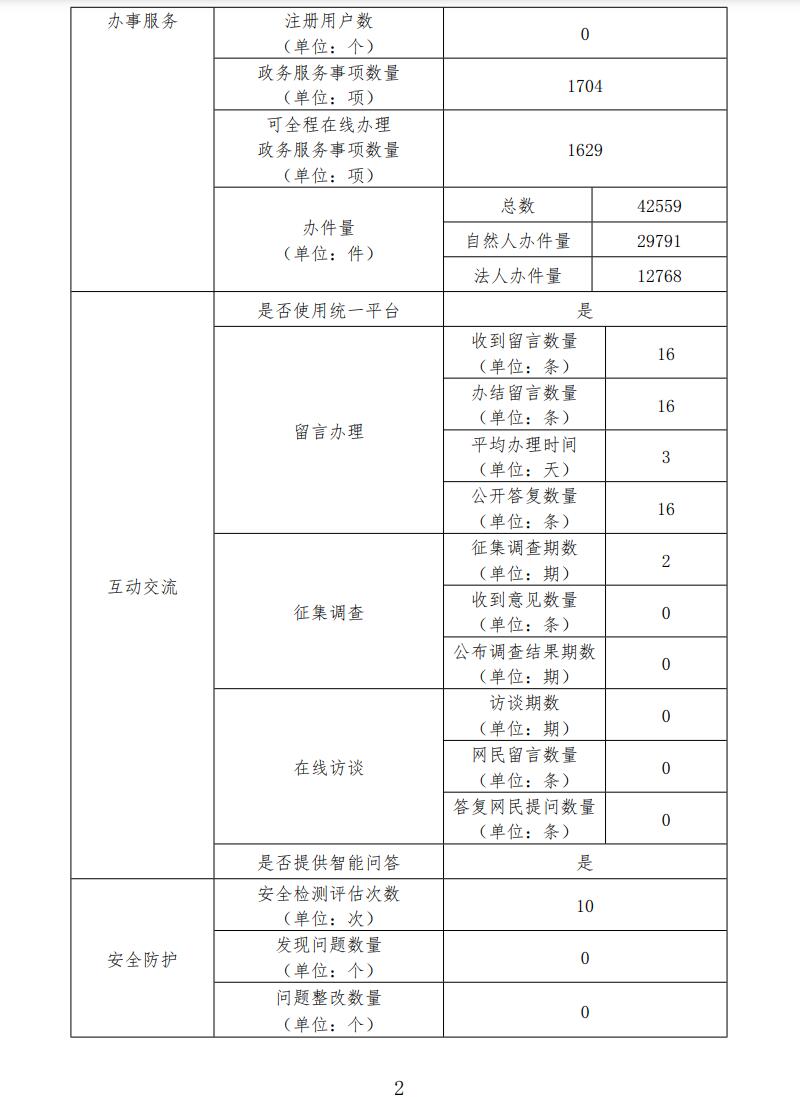 | 办事服务 | 注册用户数（单位：个） | 0 | |
|---|---|---|---|
| | 政务服务事项数量（单位：项） | 1704 | |
| | 可全程在线办理政务服务事项数量（单位：项） | 1629 | |
| | 办件量（单位：件） | 总数 | 42559 |
| | | 自然人办件量 | 29791 |
| | | 法人办件量 | 12768 |
| 互动交流 | 是否使用统一平台 | 是 | |
| | 留言办理 | 收到留言数量（单位：条） | 16 |
| | | 办结留言数量（单位：条） | 16 |
| | | 平均办理时间（单位：天） | 3 |
| | | 公开答复数量（单位：条） | 16 |
| | 征集调查 | 征集调查期数（单位：期） | 2 |
| | | 收到意见数量（单位：条） | 0 |
| | | 公布调查结果期数（单位：期） | 0 |
| | 在线访谈 | 访谈期数（单位：期） | 0 |
| | | 网民留言数量（单位：条） | 0 |
| | | 答复网民提问数量（单位：条） | 0 |
| | 是否提供智能问答 | 是 | |
| 安全防护 | 安全检测评估次数（单位：次） | 10 | |
| | 发现问题数量（单位：个） | 0 | |
| | 问题整改数量（单位：个） | 0 | |

2